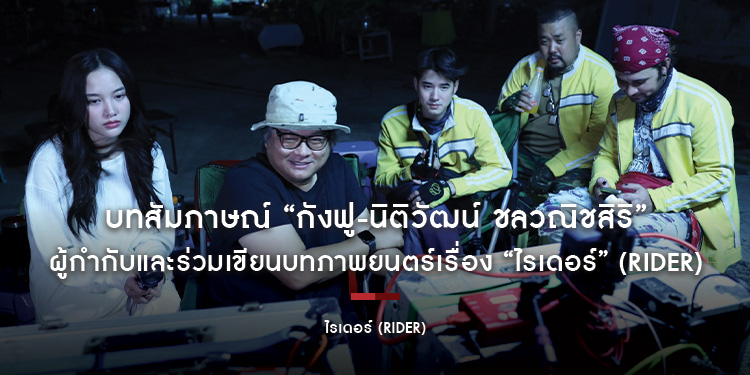 บทสัมภาษณ์ “กังฟู-นิติวัฒน์ ชลวณิชสิริ”
ผู้กำกับและร่วมเขียนบทภาพยนตร์เรื่อง “ไรเดอร์” (RIDER)

ไรเดอร์ (RIDER)